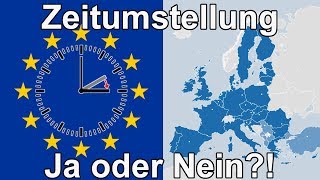 Zeitumstellung

Ja oder Nein?!